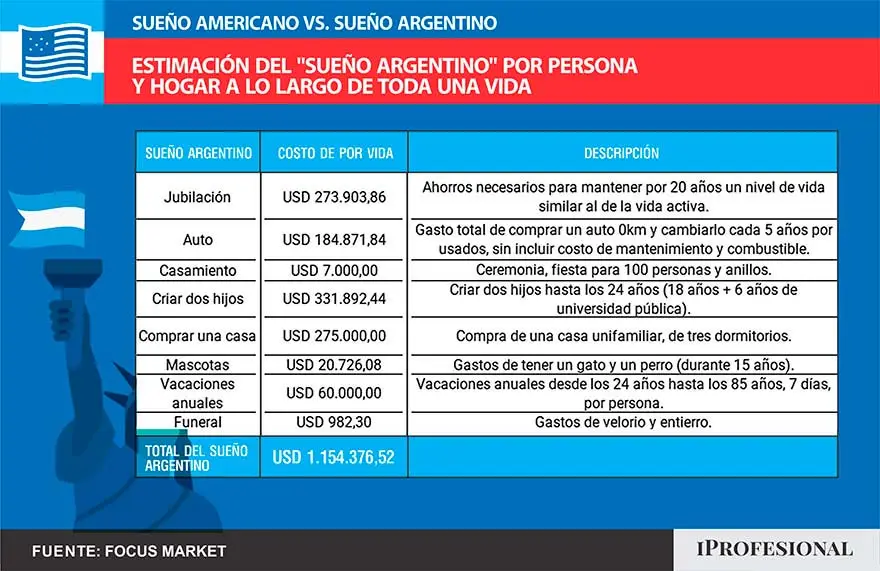 SUEÑO AMERICANO VS. SUEÑO ARGENTINO

ESTIMACIÓN DEL "SUEÑO ARGENTINO" POR PERSONA Y HOGAR A LO LARGO DE TODA UNA VIDA

| SUEÑO ARGENTINO | COSTO DE POR VIDA | DESCRIPCIÓN |
|---|---|---|
| Jubilación | USD 273.903,86 | Ahorros necesarios para mantener por 20 años un nivel de vida similar al de la vida activa. |
| Auto | USD 184.871,84 | Gasto total de comprar un auto 0km y cambiarlo cada 5 años por usados, sin incluir costo de mantenimiento y combustible. |
| Casamiento | USD 7.000,00 | Ceremonia, fiesta para 100 personas y anillos. |
| Criar dos hijos | USD 331.892,44 | Criar dos hijos hasta los 24 años (18 años + 6 años de universidad pública). |
| Comprar una casa | USD 275.000,00 | Compra de una casa unifamiliar, de tres dormitorios. |
| Mascotas | USD 20.726,08 | Gastos de tener un gato y un perro (durante 15 años). |
| Vacaciones anuales | USD 60.000,00 | Vacaciones anuales desde los 24 años hasta los 85 años, 7 días, por persona. |
| Funeral | USD 982,30 | Gastos de velorio y entierro. |
| TOTAL DEL SUEÑO ARGENTINO | USD 1.154.376,52 | |

FUENTE: FOCUS MARKET

IPROFESIONAL